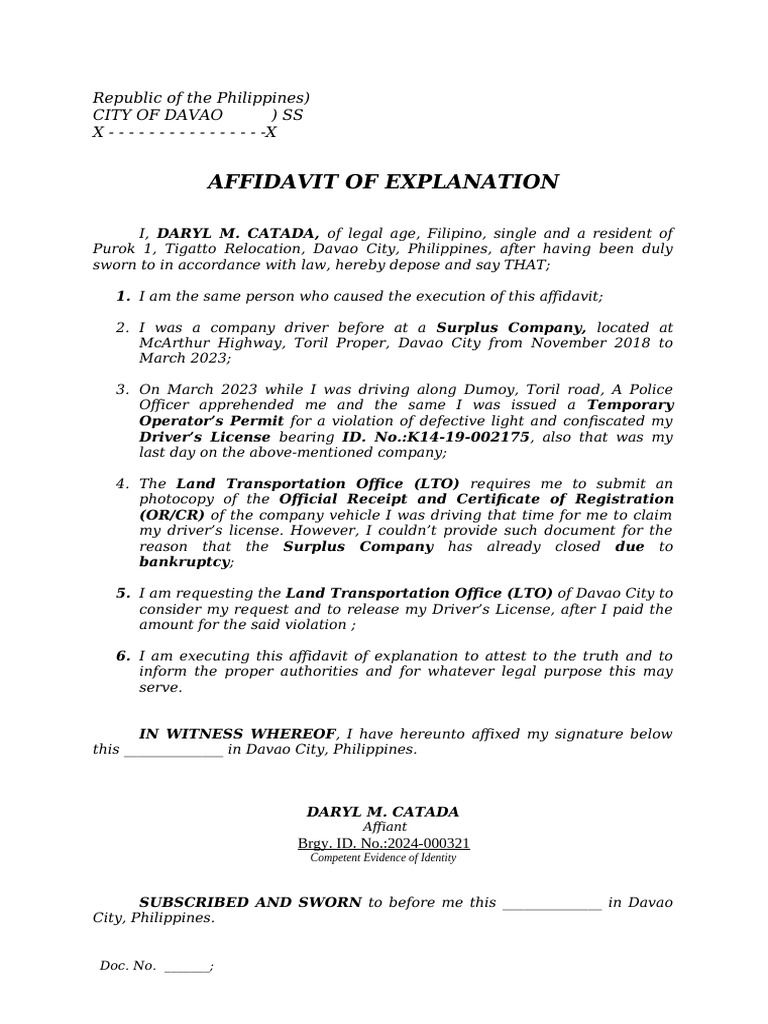 Republic of the Philippines)
CITY OF DAVAO ) SS
X - - - - - - - - - - - - - - - -X

AFFIDAVIT OF EXPLANATION

I, DARYL M. CATADA, of legal age, Filipino, single and a resident of Purok 1, Tigatto Relocation, Davao City, Philippines, after having been duly sworn to in accordance with law, hereby depose and say THAT;

1. I am the same person who caused the execution of this affidavit;

2. I was a company driver before at a Surplus Company, located at McArthur Highway, Toril Proper, Davao City from November 2018 to March 2023;

3. On March 2023 while I was driving along Dumoy, Toril road, A Police Officer apprehended me and the same I was issued a Temporary Operator's Permit for a violation of defective light and confiscated my Driver's License bearing ID. No.:K14-19-002175, also that was my last day on the above-mentioned company;

4. The Land Transportation Office (LTO) requires me to submit an photocopy of the Official Receipt and Certificate of Registration (OR/CR) of the company vehicle I was driving that time for me to claim my driver's license. However, I couldn't provide such document for the reason that the Surplus Company has already closed due to bankruptcy;

5. I am requesting the Land Transportation Office (LTO) of Davao City to consider my request and to release my Driver's License, after I paid the amount for the said violation ;

6. I am executing this affidavit of explanation to attest to the truth and to inform the proper authorities and for whatever legal purpose this may serve.

IN WITNESS WHEREOF, I have hereunto affixed my signature below this ______________ in Davao City, Philippines.

DARYL M. CATADA
Affiant
Brgy. ID. No.:2024-000321
Competent Evidence of Identity

SUBSCRIBED AND SWORN to before me this ______________ in Davao City, Philippines.

Doc. No. _______;